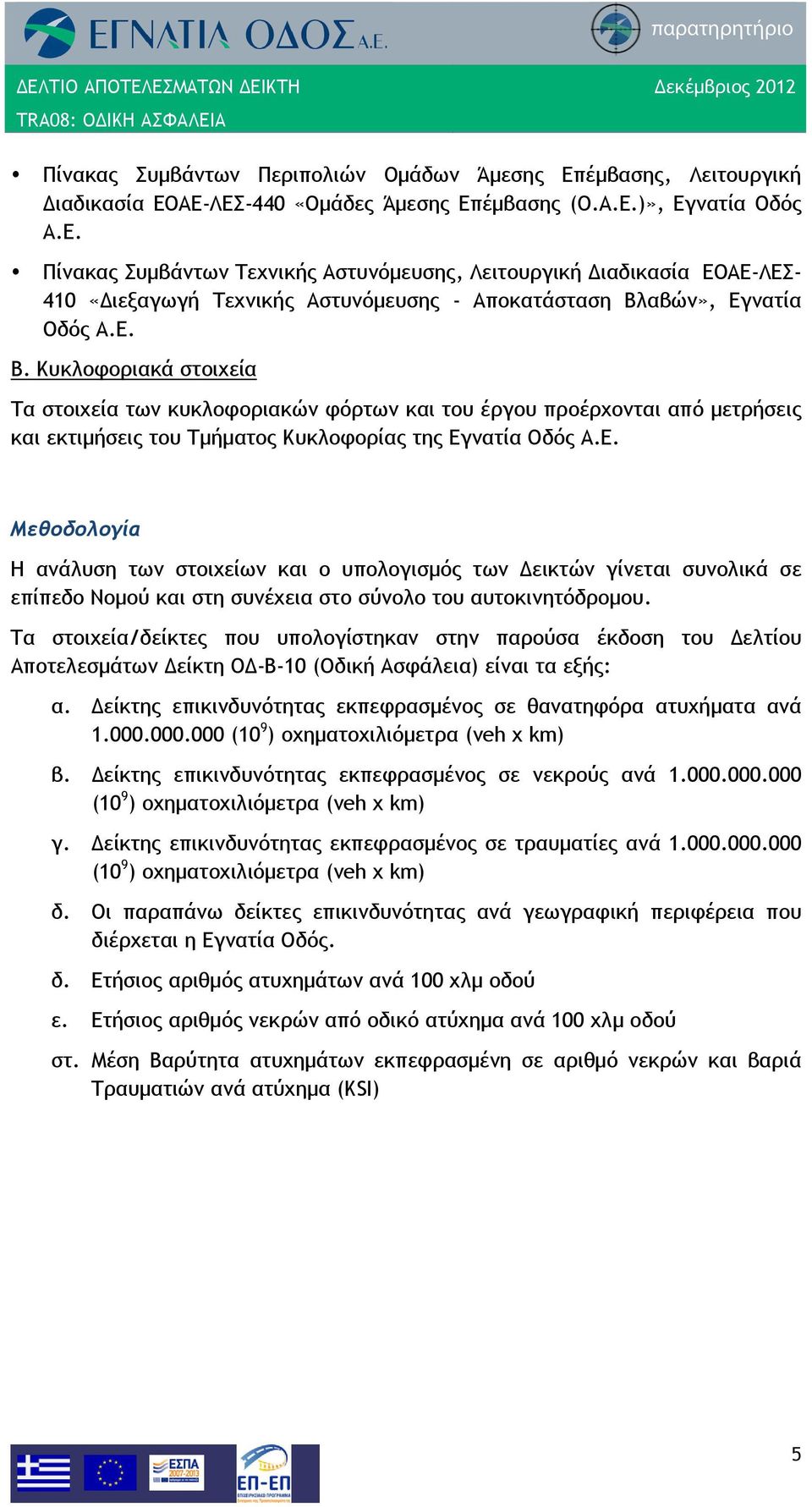 ΕΓΝΑΤΙΑ ΟΔΟΣ Α.Ε.

παρατηρητήριο

ΔΕΛΤΙΟ ΑΠΟΤΕΛΕΣΜΑΤΩΝ ΔΕΙΚΤΗ

Δεκέμβριος 2012

TRA08: ΟΔΙΚΗ ΑΣΦΑΛΕΙΑ

• Πίνακας Συμβάντων Περιπολιών Ομάδων Άμεσης Επέμβασης, Λειτουργική Διαδικασία ΕΟΑΕ-ΛΕΣ-440 «Ομάδες Άμεσης Επέμβασης (Ο.Α.Ε.)», Εγνατία Οδός Α.Ε.

• Πίνακας Συμβάντων Τεχνικής Αστυνόμευσης, Λειτουργική Διαδικασία ΕΟΑΕ-ΛΕΣ-410 «Διεξαγωγή Τεχνικής Αστυνόμευσης - Αποκατάσταση Βλαβών», Εγνατία Οδός Α.Ε.

Β. Κυκλοφοριακά στοιχεία

Τα στοιχεία των κυκλοφοριακών φόρτων και του έργου προέρχονται από μετρήσεις και εκτιμήσεις του Τμήματος Κυκλοφορίας της Εγνατία Οδός Α.Ε.

Μεθοδολογία

Η ανάλυση των στοιχείων και ο υπολογισμός των Δεικτών γίνεται συνολικά σε επίπεδο Νομού και στη συνέχεια στο σύνολο του αυτοκινητόδρομου.

Τα στοιχεία/δείκτες που υπολογίστηκαν στην παρούσα έκδοση του Δελτίου Αποτελεσμάτων Δείκτη ΟΔ-Β-10 (Οδική Ασφάλεια) είναι τα εξής:

α. Δείκτης επικινδυνότητας εκπεφρασμένος σε θανατηφόρα ατυχήματα ανά 1.000.000.000 ($10^9$) οχηματοχιλιόμετρα (veh x km)

β. Δείκτης επικινδυνότητας εκπεφρασμένος σε νεκρούς ανά 1.000.000.000 ($10^9$) οχηματοχιλιόμετρα (veh x km)

γ. Δείκτης επικινδυνότητας εκπεφρασμένος σε τραυματίες ανά 1.000.000.000 ($10^9$) οχηματοχιλιόμετρα (veh x km)

δ. Οι παραπάνω δείκτες επικινδυνότητας ανά γεωγραφική περιφέρεια που διέρχεται η Εγνατία Οδός.

δ. Ετήσιος αριθμός ατυχημάτων ανά 100 χλμ οδού

ε. Ετήσιος αριθμός νεκρών από οδικό ατύχημα ανά 100 χλμ οδού

στ. Μέση Βαρύτητα ατυχημάτων εκπεφρασμένη σε αριθμό νεκρών και βαριά Τραυματιών ανά ατύχημα (KSI)

ΕΣΠΑ 2007-2013

ΕΠ-ΕΠ

5